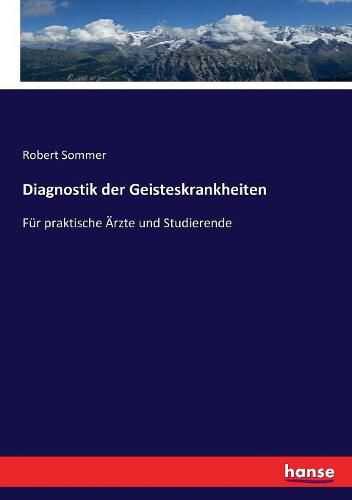 Robert Sommer

Diagnostik der Geisteskrankheiten

Für praktische Ärzte und Studierende

hanse